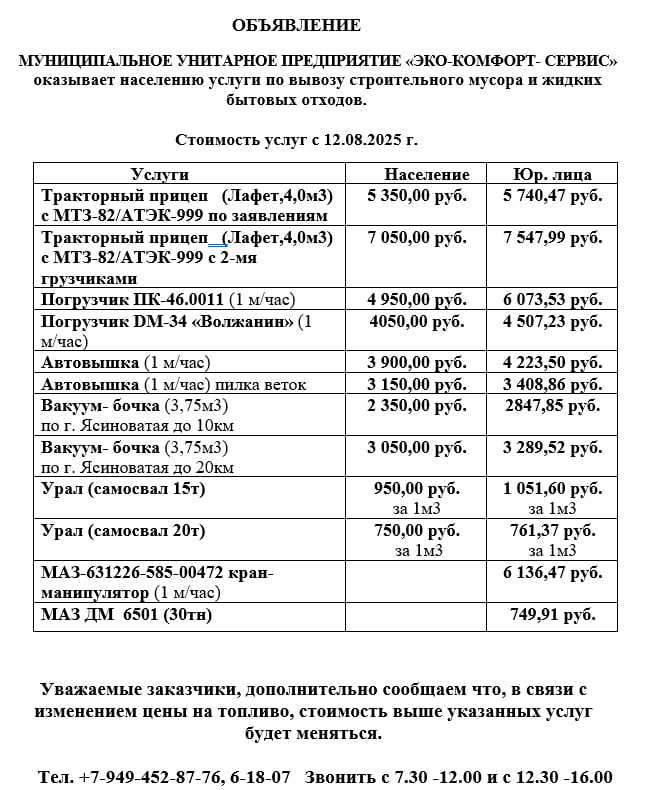 ОБЪЯВЛЕНИЕ

МУНИЦИПАЛЬНОЕ УНИТАРНОЕ ПРЕДПРИЯТИЕ «ЭКО-КОМФОРТ- СЕРВИС» оказывает населению услуги по вывозу строительного мусора и жидких бытовых отходов.

Стоимость услуг с 12.08.2025 г.

| Услуги | Население | Юр. лица |
|---|---|---|
| Тракторный прицеп (Лафет,4,0м3) с МТЗ-82/АТЭК-999 по заявлениям | 5 350,00 руб. | 5 740,47 руб. |
| Тракторный прицеп (Лафет,4,0м3) с МТЗ-82/АТЭК-999 с 2-мя грузчиками | 7 050,00 руб. | 7 547,99 руб. |
| Погрузчик ПК-46.0011 (1 м/час) | 4 950,00 руб. | 6 073,53 руб. |
| Погрузчик DM-34 «Волжанин» (1 м/час) | 4050,00 руб. | 4 507,23 руб. |
| Автовышка (1 м/час) | 3 900,00 руб. | 4 223,50 руб. |
| Автовышка (1 м/час) пилка веток | 3 150,00 руб. | 3 408,86 руб. |
| Вакуум- бочка (3,75м3) по г. Ясиноватая до 10км | 2 350,00 руб. | 2847,85 руб. |
| Вакуум- бочка (3,75м3) по г. Ясиноватая до 20км | 3 050,00 руб. | 3 289,52 руб. |
| Урал (самосвал 15т) | 950,00 руб. за 1м3 | 1 051,60 руб. за 1м3 |
| Урал (самосвал 20т) | 750,00 руб. за 1м3 | 761,37 руб. за 1м3 |
| МАЗ-631226-585-00472 кран-манипулятор (1 м/час) | | 6 136,47 руб. |
| МАЗ ДМ 6501 (30тн) | | 749,91 руб. |

Уважаемые заказчики, дополнительно сообщаем что, в связи с изменением цены на топливо, стоимость выше указанных услуг будет меняться.

Тел. +7-949-452-87-76, 6-18-07 Звонить с 7.30 -12.00 и с 12.30 -16.00